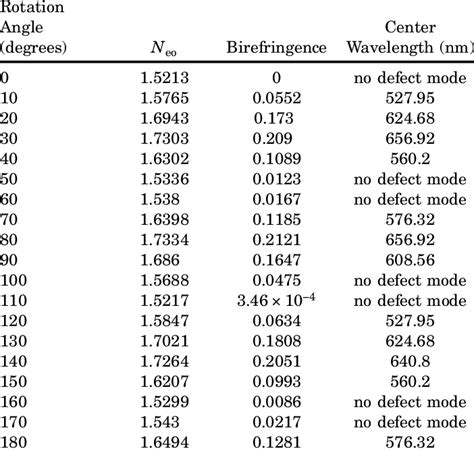 | Rotation Angle (degrees) | $N_{eo}$ | Birefringence | Center Wavelength (nm) |
|---|---|---|---|
| 0 | 1.5213 | 0 | no defect mode |
| 10 | 1.5765 | 0.0552 | 527.95 |
| 20 | 1.6943 | 0.173 | 624.68 |
| 30 | 1.7303 | 0.209 | 656.92 |
| 40 | 1.6302 | 0.1089 | 560.2 |
| 50 | 1.5336 | 0.0123 | no defect mode |
| 60 | 1.538 | 0.0167 | no defect mode |
| 70 | 1.6398 | 0.1185 | 576.32 |
| 80 | 1.7334 | 0.2121 | 656.92 |
| 90 | 1.686 | 0.1647 | 608.56 |
| 100 | 1.5688 | 0.0475 | no defect mode |
| 110 | 1.5217 | $3.46 \times 10^{-4}$ | no defect mode |
| 120 | 1.5847 | 0.0634 | 527.95 |
| 130 | 1.7021 | 0.1808 | 624.68 |
| 140 | 1.7264 | 0.2051 | 640.8 |
| 150 | 1.6207 | 0.0993 | 560.2 |
| 160 | 1.5299 | 0.0086 | no defect mode |
| 170 | 1.543 | 0.0217 | no defect mode |
| 180 | 1.6494 | 0.1281 | 576.32 |